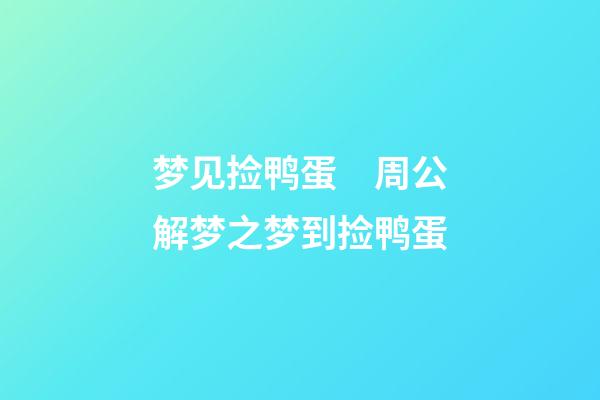 梦见捡鸭蛋　周公解梦之梦到捡鸭蛋